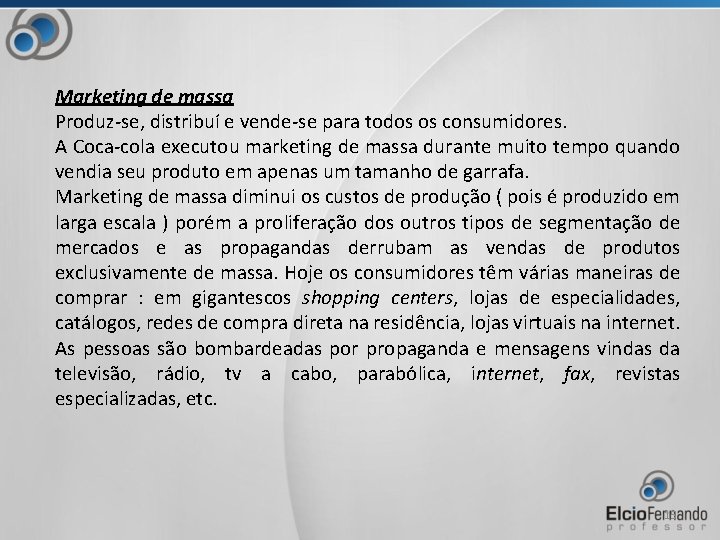 Marketing de massa
Produz-se, distribuí e vende-se para todos os consumidores.
A Coca-cola executou marketing de massa durante muito tempo quando vendia seu produto em apenas um tamanho de garrafa.
Marketing de massa diminui os custos de produção ( pois é produzido em larga escala ) porém a proliferação dos outros tipos de segmentação de mercados e as propagandas derrubam as vendas de produtos exclusivamente de massa. Hoje os consumidores têm várias maneiras de comprar : em gigantescos shopping centers, lojas de especialidades, catálogos, redes de compra direta na residência, lojas virtuais na internet. As pessoas são bombardeadas por propaganda e mensagens vindas da televisão, rádio, tv a cabo, parabólica, internet, fax, revistas especializadas, etc.

ElcioFernando
professor